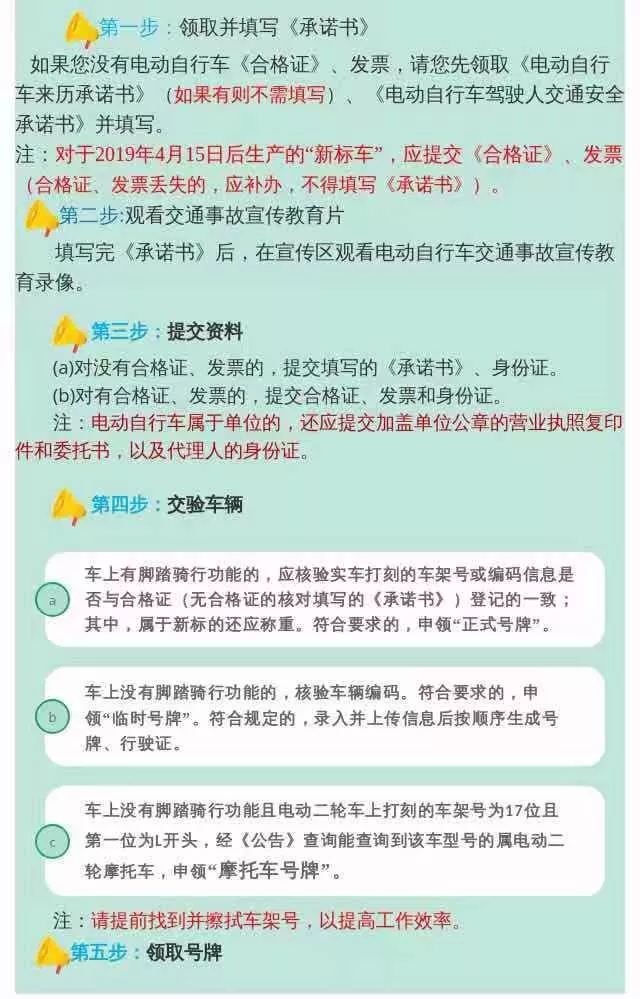 第一步：领取并填写《承诺书》

如果您没有电动自行车《合格证》、发票，请您先领取《电动自行车来历承诺书》（如果有则不需填写）、《电动自行车驾驶人交通安全承诺书》并填写。

注：对于2019年4月15日后生产的“新标车”，应提交《合格证》、发票（合格证、发票丢失的，应补办，不得填写《承诺书》）。

第二步：观看交通事故宣传教育片

填写完《承诺书》后，在宣传区观看电动自行车交通事故宣传教育录像。

第三步：提交资料

(a)对没有合格证、发票的，提交填写的《承诺书》、身份证。

(b)对有合格证、发票的，提交合格证、发票和身份证。

注：电动自行车属于单位的，还应提交加盖单位公章的营业执照复印件和委托书，以及代理人的身份证。

第四步：交验车辆

a 车上有脚踏骑行功能的，应核验实车打刻的车架号或编码信息是否与合格证（无合格证的核对填写的《承诺书》）登记的一致；其中，属于新标的还应称重。符合要求的，申领“正式号牌”。

b 车上没有脚踏骑行功能的，核验车辆编码。符合要求的，申领“临时号牌”。符合规定的，录入并上传信息后按顺序生成号牌、行驶证。

c 车上没有脚踏骑行功能且电动二轮车上打刻的车架号为17位且第一位为L开头，经《公告》查询能查询到该车型号的属电动二轮摩托车，申领“摩托车号牌”。

注：请提前找到并擦拭车架号，以提高工作效率。

第五步：领取号牌